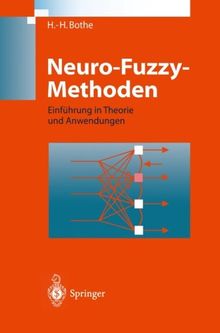 H.-H. Bothe

Neuro-Fuzzy-Methoden

Einführung in Theorie und Anwendungen

Springer